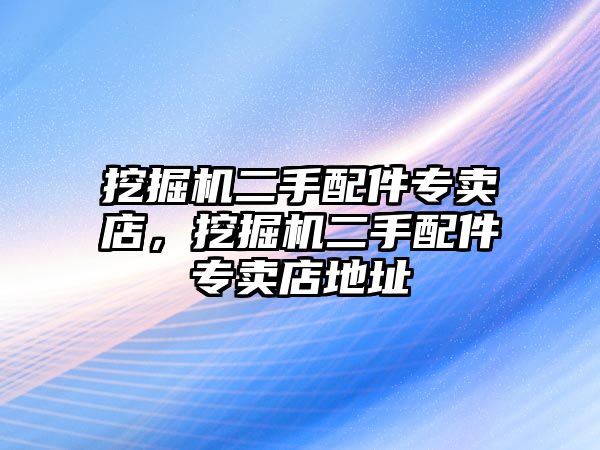 挖掘机二手配件专卖店，挖掘机二手配件专卖店地址